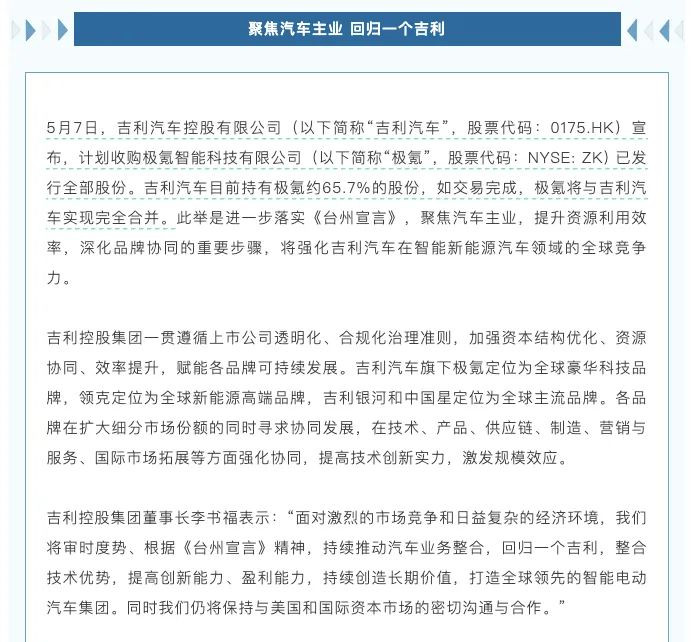 聚焦汽车主业 回归一个吉利

5月7日，吉利汽车控股有限公司（以下简称“吉利汽车”，股票代码：0175.HK）宣布，计划收购极氪智能科技有限公司（以下简称“极氪”，股票代码：NYSE: ZK）已发行全部股份。吉利汽车目前持有极氪约65.7%的股份，如交易完成，极氪将与吉利汽车实现完全合并。此举是进一步落实《台州宣言》，聚焦汽车主业，提升资源利用效率，深化品牌协同的重要步骤，将强化吉利汽车在智能新能源汽车领域的全球竞争力。

吉利控股集团一贯遵循上市公司透明化、合规化治理准则，加强资本结构优化、资源协同、效率提升，赋能各品牌可持续发展。吉利汽车旗下极氪定位为全球豪华科技品牌，领克定位为全球新能源高端品牌，吉利银河和中国星定位为全球主流品牌。各品牌在扩大细分市场份额的同时寻求协同发展，在技术、产品、供应链、制造、营销与服务、国际市场拓展等方面强化协同，提高技术创新实力，激发规模效应。

吉利控股集团董事长李书福表示：“面对激烈的市场竞争和日益复杂的经济环境，我们将审时度势、根据《台州宣言》精神，持续推动汽车业务整合，回归一个吉利，整合技术优势，提高创新能力、盈利能力，持续创造长期价值，打造全球领先的智能电动汽车集团。同时我们仍将保持与美国和国际资本市场的密切沟通与合作。”